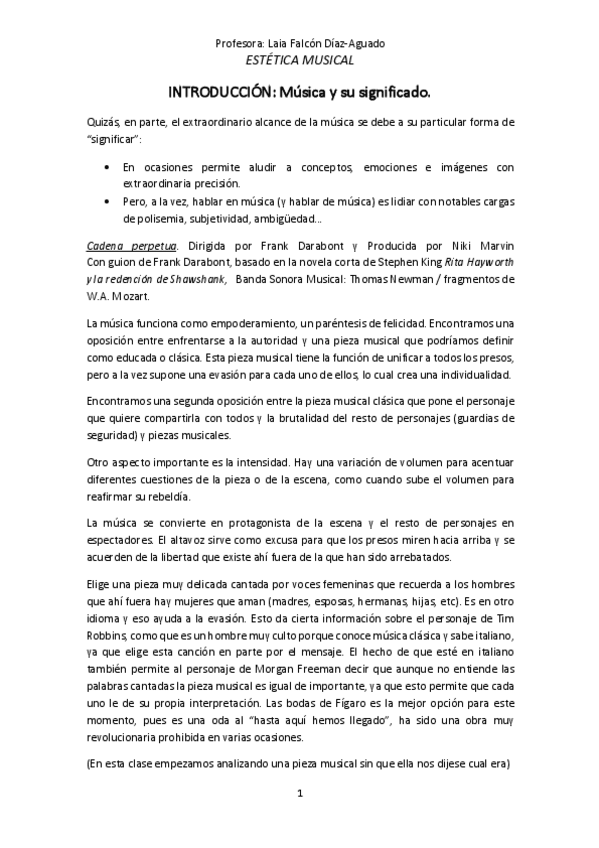 Profesora: Laia Falcón Díaz-Aguado
ESTÉTICA MUSICAL

INTRODUCCIÓN: Música y su significado.

Quizás, en parte, el extraordinario alcance de la música se debe a su particular forma de "significar":

• En ocasiones permite aludir a conceptos, emociones e imágenes con extraordinaria precisión.
• Pero, a la vez, hablar en música (y hablar de música) es lidiar con notables cargas de polisemia, subjetividad, ambigüedad...

Cadena perpetua. Dirigida por Frank Darabont y Producida por Niki Marvin Con guion de Frank Darabont, basado en la novela corta de Stephen King Rita Hayworth y la redención de Shawshank, Banda Sonora Musical: Thomas Newman / fragmentos de W.A. Mozart.

La música funciona como empoderamiento, un paréntesis de felicidad. Encontramos una oposición entre enfrentarse a la autoridad y una pieza musical que podríamos definir como educada o clásica. Esta pieza musical tiene la función de unificar a todos los presos, pero a la vez supone una evasión para cada uno de ellos, lo cual crea una individualidad.

Encontramos una segunda oposición entre la pieza musical clásica que pone el personaje que quiere compartirla con todos y la brutalidad del resto de personajes (guardias de seguridad) y piezas musicales.

Otro aspecto importante es la intensidad. Hay una variación de volumen para acentuar diferentes cuestiones de la pieza o de la escena, como cuando sube el volumen para reafirmar su rebeldía.

La música se convierte en protagonista de la escena y el resto de personajes en espectadores. El altavoz sirve como excusa para que los presos miren hacia arriba y se acuerden de la libertad que existe ahí fuera de la que han sido arrebatados.

Elige una pieza muy delicada cantada por voces femeninas que recuerda a los hombres que ahí fuera hay mujeres que aman (madres, esposas, hermanas, hijas, etc). Es en otro idioma y eso ayuda a la evasión. Esto da cierta información sobre el personaje de Tim Robbins, como que es un hombre muy culto porque conoce música clásica y sabe italiano, ya que elige esta canción en parte por el mensaje. El hecho de que esté en italiano también permite al personaje de Morgan Freeman decir que aunque no entiende las palabras cantadas la pieza musical es igual de importante, ya que esto permite que cada uno le de su propia interpretación. Las bodas de Fígaro es la mejor opción para este momento, pues es una oda al "hasta aquí hemos llegado", ha sido una obra muy revolucionaria prohibida en varias ocasiones.

(En esta clase empezamos analizando una pieza musical sin que ella nos dijese cual era)

1